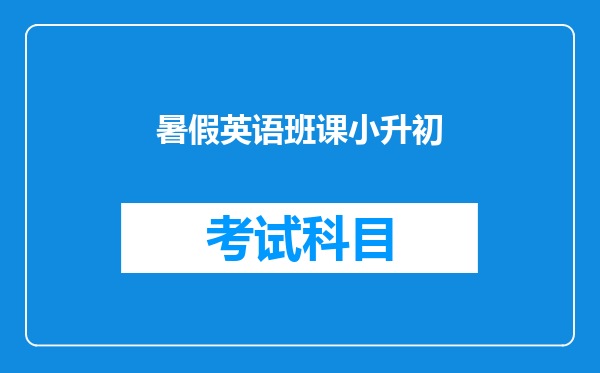 暑假英语班课小升初

考试科目